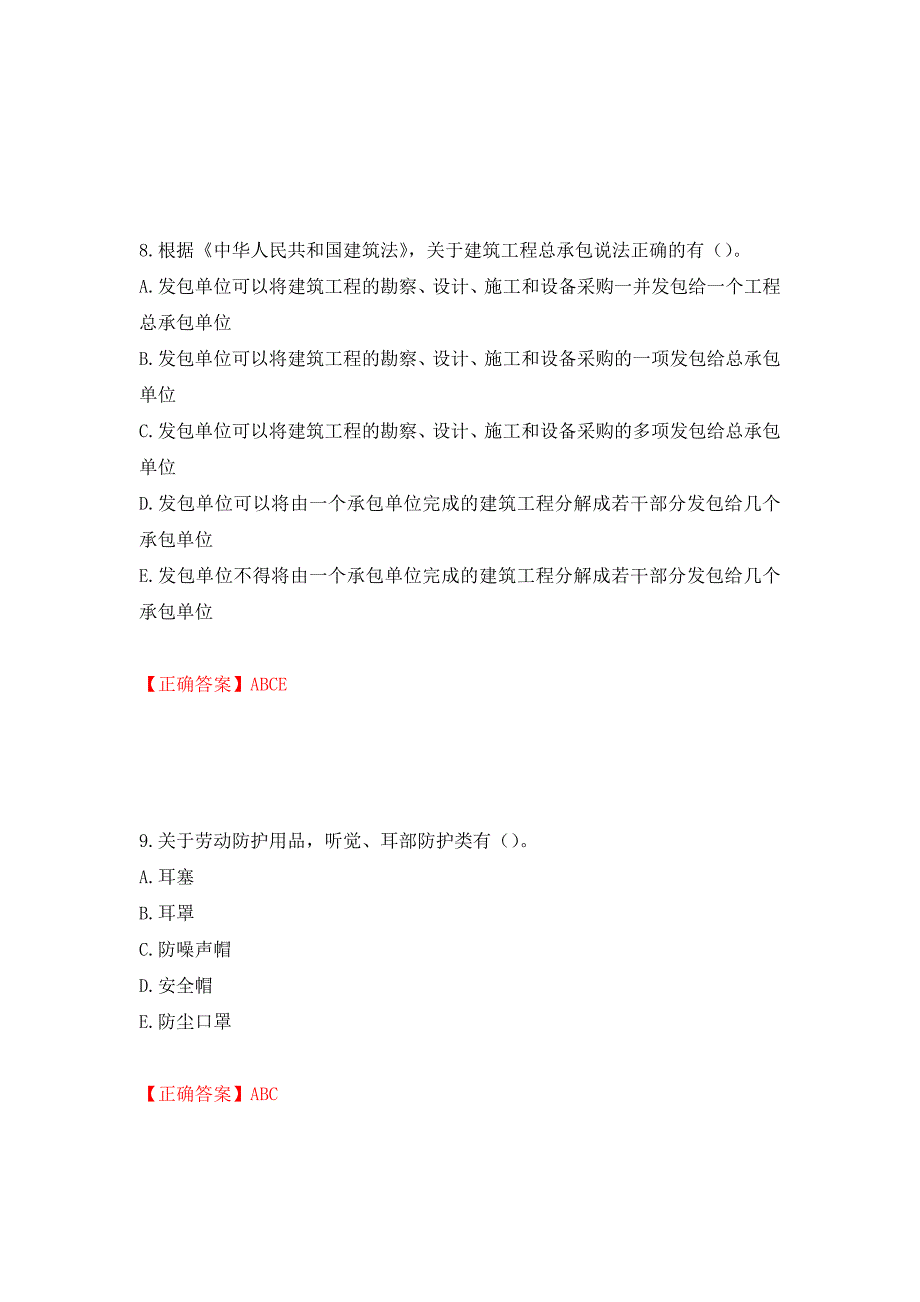 8.根据《中华人民共和国建筑法》，关于建筑工程总承包说法正确的有（）。

A.发包单位可以将建筑工程的勘察、设计、施工和设备采购一并发包给一个工程总承包单位

B.发包单位可以将建筑工程的勘察、设计、施工和设备采购的一项发包给总承包单位

C.发包单位可以将建筑工程的勘察、设计、施工和设备采购的多项发包给总承包单位

D.发包单位可以将由一个承包单位完成的建筑工程分解成若干部分发包给几个承包单位

E.发包单位不得将由一个承包单位完成的建筑工程分解成若干部分发包给几个承包单位

【正确答案】ABCE

9.关于劳动防护用品，听觉、耳部防护类有（）。

A.耳塞

B.耳罩

C.防噪声帽

D.安全帽

E.防尘口罩

【正确答案】ABC